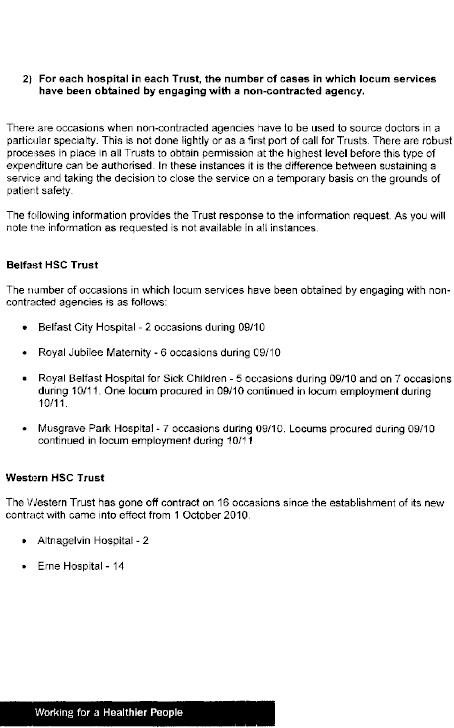 2) For each hospital in each Trust, the number of cases in which locum services have been obtained by engaging with a non-contracted agency.

There are occasions when non-contracted agencies have to be used to source doctors in a particular specialty. This is not done lightly or as a first port of call for Trusts. There are robust processes in place in all Trusts to obtain permission at the highest level before this type of expenditure can be authorised. In these instances it is the difference between sustaining a service and taking the decision to close the service on a temporary basis on the grounds of patient safety.

The following information provides the Trust response to the information request. As you will note the information as requested is not available in all instances.

Belfast HSC Trust

The number of occasions in which locum services have been obtained by engaging with non-contracted agencies is as follows:

• Belfast City Hospital - 2 occasions during 09/10

• Royal Jubilee Maternity - 6 occasions during 09/10

• Royal Belfast Hospital for Sick Children - 5 occasions during 09/10 and on 7 occasions during 10/11. One locum procured in 09/10 continued in locum employment during 10/11.

• Musgrave Park Hospital - 7 occasions during 09/10. Locums procured during 09/10 continued in locum employment during 10/11

Western HSC Trust

The Western Trust has gone off contract on 16 occasions since the establishment of its new contract with came into effect from 1 October 2010.

• Altnagelvin Hospital - 2

• Erne Hospital - 14

Working for a Healthier People